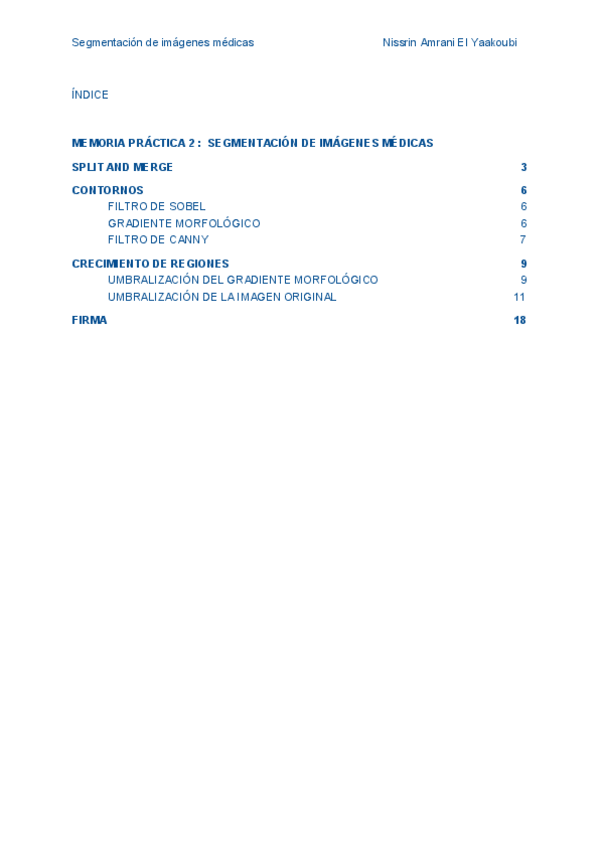 Segmentación de imágenes médicas Nissrin Amrani El Yaakoubi

ÍNDICE

MEMORIA PRÁCTICA 2 : SEGMENTACIÓN DE IMÁGENES MÉDICAS

SPLIT AND MERGE 3

CONTORNOS 6
FILTRO DE SOBEL 6
GRADIENTE MORFOLÓGICO 6
FILTRO DE CANNY 7

CRECIMIENTO DE REGIONES 9
UMBRALIZACIÓN DEL GRADIENTE MORFOLÓGICO 9
UMBRALIZACIÓN DE LA IMAGEN ORIGINAL 11

FIRMA 18